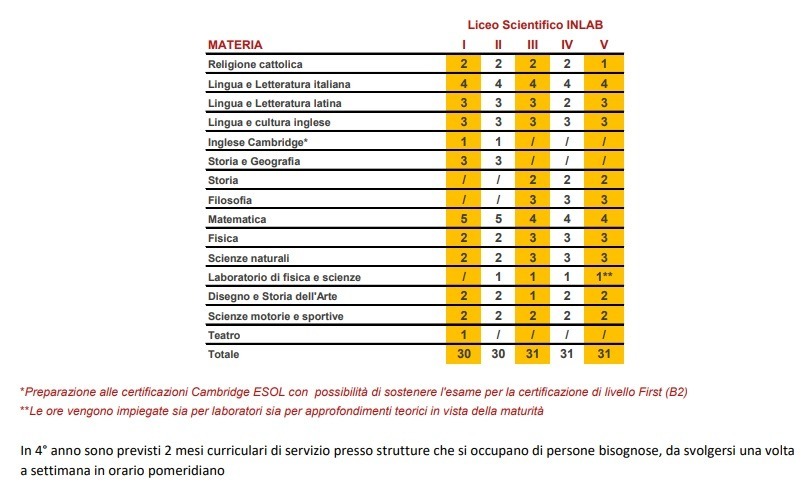 Liceo Scientifico INLAB

| MATERIA | I | II | III | IV | V |
|---|---|---|---|---|---|
| Religione cattolica | 2 | 2 | 2 | 2 | 1 |
| Lingua e Letteratura italiana | 4 | 4 | 4 | 4 | 4 |
| Lingua e Letteratura latina | 3 | 3 | 3 | 2 | 3 |
| Lingua e cultura inglese | 3 | 3 | 3 | 3 | 3 |
| Inglese Cambridge* | 1 | 1 | / | / | / |
| Storia e Geografia | 3 | 3 | / | / | / |
| Storia | / | / | 2 | 2 | 2 |
| Filosofia | / | / | 3 | 3 | 3 |
| Matematica | 5 | 5 | 4 | 4 | 4 |
| Fisica | 2 | 2 | 3 | 3 | 3 |
| Scienze naturali | 2 | 2 | 3 | 3 | 3 |
| Laboratorio di fisica e scienze | / | 1 | 1 | 1 | 1** |
| Disegno e Storia dell'Arte | 2 | 2 | 1 | 2 | 2 |
| Scienze motorie e sportive | 2 | 2 | 2 | 2 | 2 |
| Teatro | 1 | / | / | / | / |
| Totale | 30 | 30 | 31 | 31 | 31 |

*Preparazione alle certificazioni Cambridge ESOL con possibilità di sostenere l'esame per la certificazione di livello First (B2)
**Le ore vengono impiegate sia per laboratori sia per approfondimenti teorici in vista della maturità

In 4° anno sono previsti 2 mesi curriculari di servizio presso strutture che si occupano di persone bisognose, da svolgersi una volta a settimana in orario pomeridiano